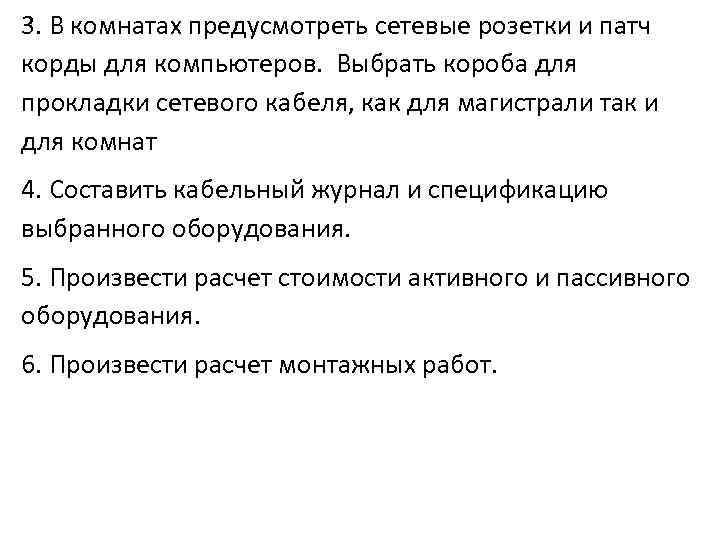 3. В комнатах предусмотреть сетевые розетки и патч корды для компьютеров. Выбрать короба для прокладки сетевого кабеля, как для магистрали так и для комнат

4. Составить кабельный журнал и спецификацию выбранного оборудования.

5. Произвести расчет стоимости активного и пассивного оборудования.

6. Произвести расчет монтажных работ.